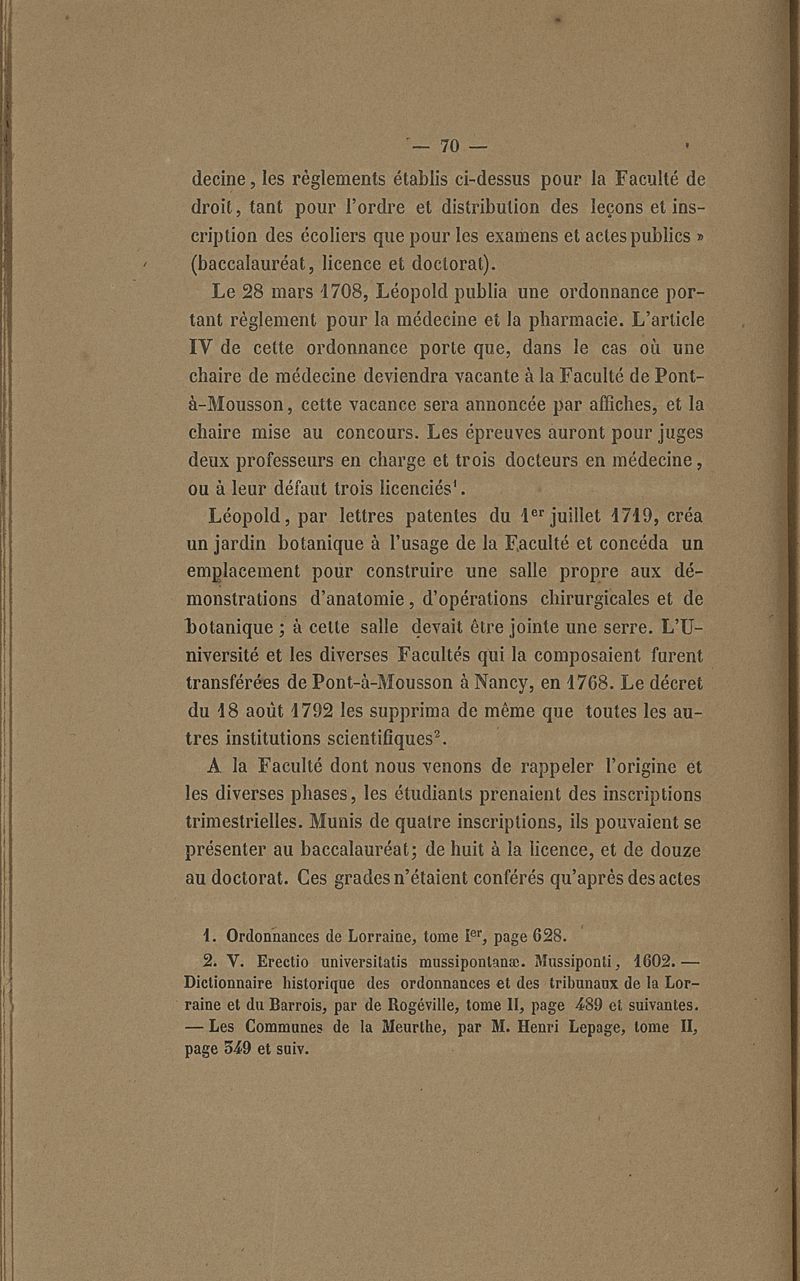 — 70 —

decine, les règlements établis ci-dessus pour la Faculté de droit, tant pour l'ordre et distribution des leçons et inscription des écoliers que pour les examens et actes publics » (baccalauréat, licence et doctorat).

Le 28 mars 1708, Léopold publia une ordonnance portant règlement pour la médecine et la pharmacie. L'article IV de cette ordonnance porte que, dans le cas où une chaire de médecine deviendra vacante à la Faculté de Pont-à-Mousson, cette vacance sera annoncée par affiches, et la chaire mise au concours. Les épreuves auront pour juges deux professeurs en charge et trois docteurs en médecine, ou à leur défaut trois licenciés$^1$.

Léopold, par lettres patentes du 1$^{er}$ juillet 1719, créa un jardin botanique à l'usage de la Faculté et concéda un emplacement pour construire une salle propre aux démonstrations d'anatomie, d'opérations chirurgicales et de botanique ; à cette salle devait être jointe une serre. L'Université et les diverses Facultés qui la composaient furent transférées de Pont-à-Mousson à Nancy, en 1768. Le décret du 18 août 1792 les supprima de même que toutes les autres institutions scientifiques$^2$.

A la Faculté dont nous venons de rappeler l'origine et les diverses phases, les étudiants prenaient des inscriptions trimestrielles. Munis de quatre inscriptions, ils pouvaient se présenter au baccalauréat; de huit à la licence, et de douze au doctorat. Ces grades n'étaient conférés qu'après des actes

1. Ordonnances de Lorraine, tome I$^{er}$, page 628.

2. V. Erectio universitatis mussipontanæ. Mussiponti, 1602. — Dictionnaire historique des ordonnances et des tribunaux de la Lorraine et du Barrois, par de Rogéville, tome II, page 489 et suivantes. — Les Communes de la Meurthe, par M. Henri Lepage, tome II, page 349 et suiv.